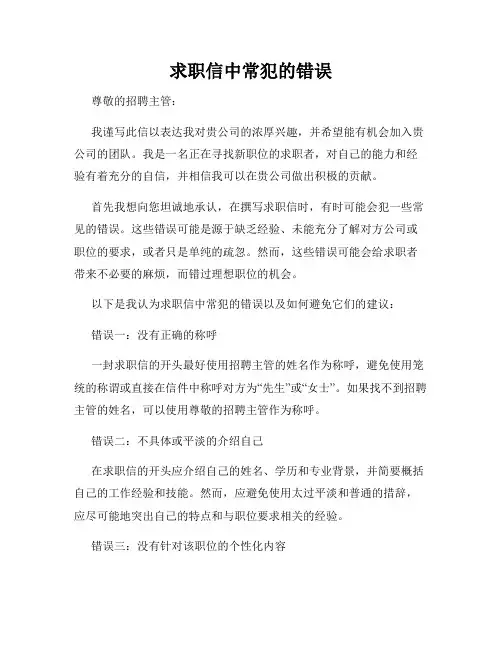 求职信中常犯的错误

尊敬的招聘主管：

我谨写此信以表达我对贵公司的浓厚兴趣，并希望能有机会加入贵公司的团队。我是一名正在寻找新职位的求职者，对自己的能力和经验有着充分的自信，并相信我可以在贵公司做出积极的贡献。

首先我想向您坦诚地承认，在撰写求职信时，有时可能会犯一些常见的错误。这些错误可能是源于缺乏经验、未能充分了解对方公司或职位的要求，或者只是单纯的疏忽。然而，这些错误可能会给求职者带来不必要的麻烦，而错过理想职位的机会。

以下是我认为求职信中常犯的错误以及如何避免它们的建议：

错误一：没有正确的称呼

一封求职信的开头最好使用招聘主管的姓名作为称呼，避免使用笼统的称谓或直接在信件中称呼对方为“先生”或“女士”。如果找不到招聘主管的姓名，可以使用尊敬的招聘主管作为称呼。

错误二：不具体或平淡的介绍自己

在求职信的开头应介绍自己的姓名、学历和专业背景，并简要概括自己的工作经验和技能。然而，应避免使用太过平淡和普通的措辞，应尽可能地突出自己的特点和与职位要求相关的经验。

错误三：没有针对该职位的个性化内容